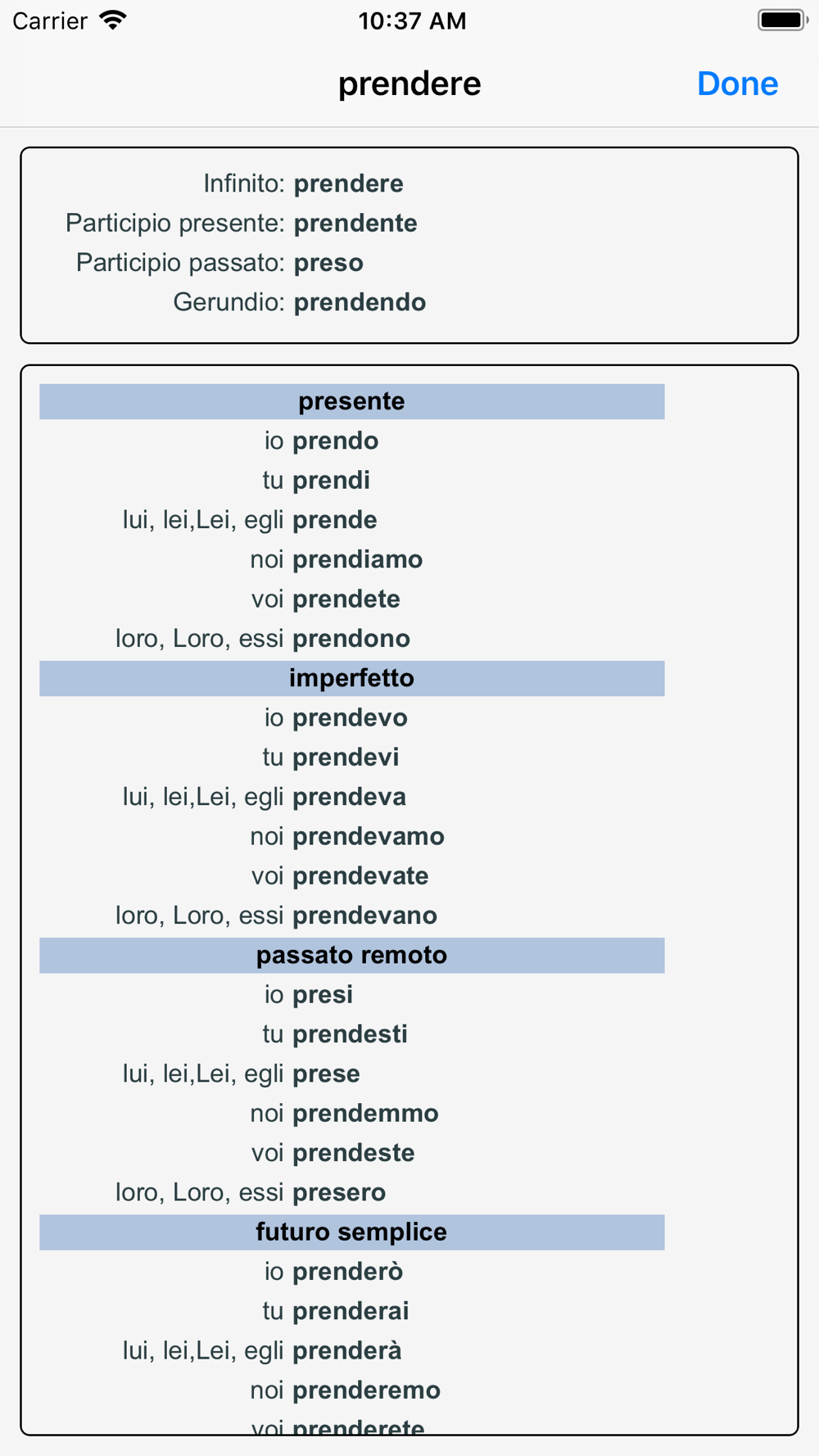 Carrier 10:37 AM

prendere Done

Infinito: prendere
Participio presente: prendente
Participio passato: preso
Gerundio: prendendo

presente
io prendo
tu prendi
lui, lei,Lei, egli prende
noi prendiamo
voi prendete
loro, Loro, essi prendono

imperfetto
io prendevo
tu prendevi
lui, lei,Lei, egli prendeva
noi prendevamo
voi prendevate
loro, Loro, essi prendevano

passato remoto
io presi
tu prendesti
lui, lei,Lei, egli prese
noi prendemmo
voi prendeste
loro, Loro, essi presero

futuro semplice
io prenderò
tu prenderai
lui, lei,Lei, egli prenderà
noi prenderemo
voi prenderete